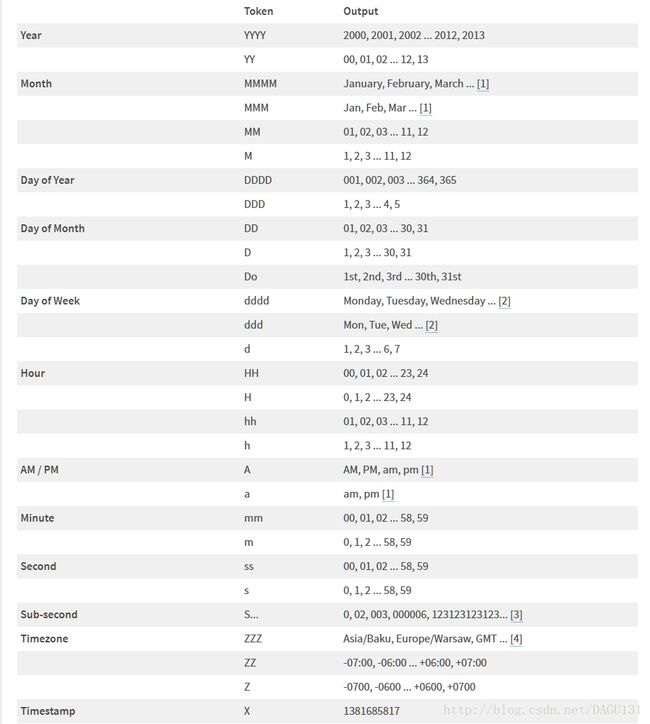 | | Token | Output |
|---|---|---|
| Year | YYYY | 2000, 2001, 2002 ... 2012, 2013 |
| | YY | 00, 01, 02 ... 12, 13 |
| Month | MMMM | January, February, March ... [1] |
| | MMM | Jan, Feb, Mar ... [1] |
| | MM | 01, 02, 03 ... 11, 12 |
| | M | 1, 2, 3 ... 11, 12 |
| Day of Year | DDDD | 001, 002, 003 ... 364, 365 |
| | DDD | 1, 2, 3 ... 4, 5 |
| Day of Month | DD | 01, 02, 03 ... 30, 31 |
| | D | 1, 2, 3 ... 30, 31 |
| | Do | 1st, 2nd, 3rd ... 30th, 31st |
| Day of Week | dddd | Monday, Tuesday, Wednesday ... [2] |
| | ddd | Mon, Tue, Wed ... [2] |
| | d | 1, 2, 3 ... 6, 7 |
| Hour | HH | 00, 01, 02 ... 23, 24 |
| | H | 0, 1, 2 ... 23, 24 |
| | hh | 01, 02, 03 ... 11, 12 |
| | h | 1, 2, 3 ... 11, 12 |
| AM / PM | A | AM, PM, am, pm [1] |
| | a | am, pm [1] |
| Minute | mm | 00, 01, 02 ... 58, 59 |
| | m | 0, 1, 2 ... 58, 59 |
| Second | ss | 00, 01, 02 ... 58, 59 |
| | s | 0, 1, 2 ... 58, 59 |
| Sub-second | S... | 0, 02, 003, 000006, 123123123123... [3] |
| Timezone | ZZZ | Asia/Baku, Europe/Warsaw, GMT ... [4] |
| | ZZ | -07:00, -06:00 ... +06:00, +07:00 |
| | Z | -0700, -0600 ... +0600, +0700 |
| Timestamp | X | 1381685817 |

http://blog.csdn.net/DAGU131